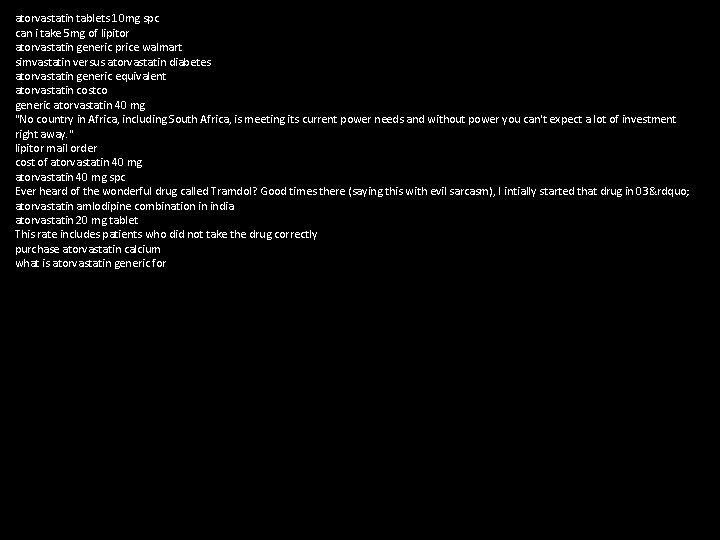 atorvastatin tablets 10mg spc
can i take 5mg of lipitor
atorvastatin generic price walmart
simvastatin versus atorvastatin diabetes
atorvastatin generic equivalent
atorvastatin costco
generic atorvastatin 40 mg
"No country in Africa, including South Africa, is meeting its current power needs and without power you can't expect a lot of investment right away."
lipitor mail order
cost of atorvastatin 40 mg
atorvastatin 40 mg spc
Ever heard of the wonderful drug called Tramdol? Good times there (saying this with evil sarcasm), I intially started that drug in 03&rdquo;
atorvastatin amlodipine combination in india
atorvastatin 20 mg tablet
This rate includes patients who did not take the drug correctly
purchase atorvastatin calcium
what is atorvastatin generic for